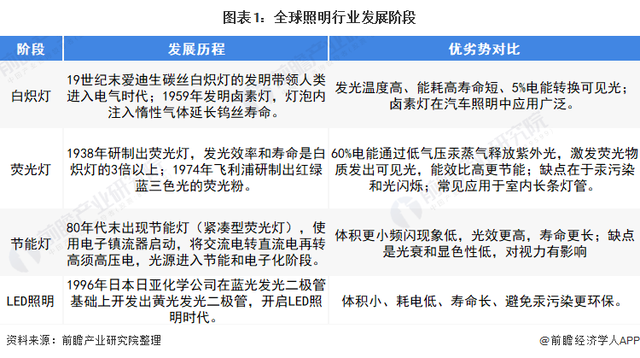 图表1：全球照明行业发展阶段

| 阶段 | 发展历程 | 优劣势对比 |
|---|---|---|
| 白炽灯 | 19世纪末爱迪生碳丝白炽灯的发明带领人类进入电气时代；1959年发明卤素灯，灯泡内注入惰性气体延长钨丝寿命。 | 发光温度高、能耗高寿命短、5%电能转换可见光；卤素灯在汽车照明中应用广泛。 |
| 荧光灯 | 1938年研制出荧光灯，发光效率和寿命是白炽灯的3倍以上；1974年飞利浦研制出红绿蓝三色光的荧光粉。 | 60%电能通过低气压汞蒸气释放紫外光，激发荧光物质发出可见光，能效比高更节能；缺点在于汞污染和光闪烁；常见应用于室内长条灯管。 |
| 节能灯 | 80年代末出现节能灯（紧凑型荧光灯），使用电子镇流器启动，将交流电转直流电再转高须高压电，光源进入节能和电子化阶段。 | 体积更小频闪现象低，光效更高，寿命更长；缺点是光衰和显色性低，对视力有影响 |
| LED照明 | 1996年日本日亚化学公司在蓝光发光二极管基础上开发出黄光发光二极管，开启LED照明时代。 | 体积小、耗电低、寿命长、避免汞污染更环保。 |

资料来源：前瞻产业研究院整理

@前瞻经济学人APP